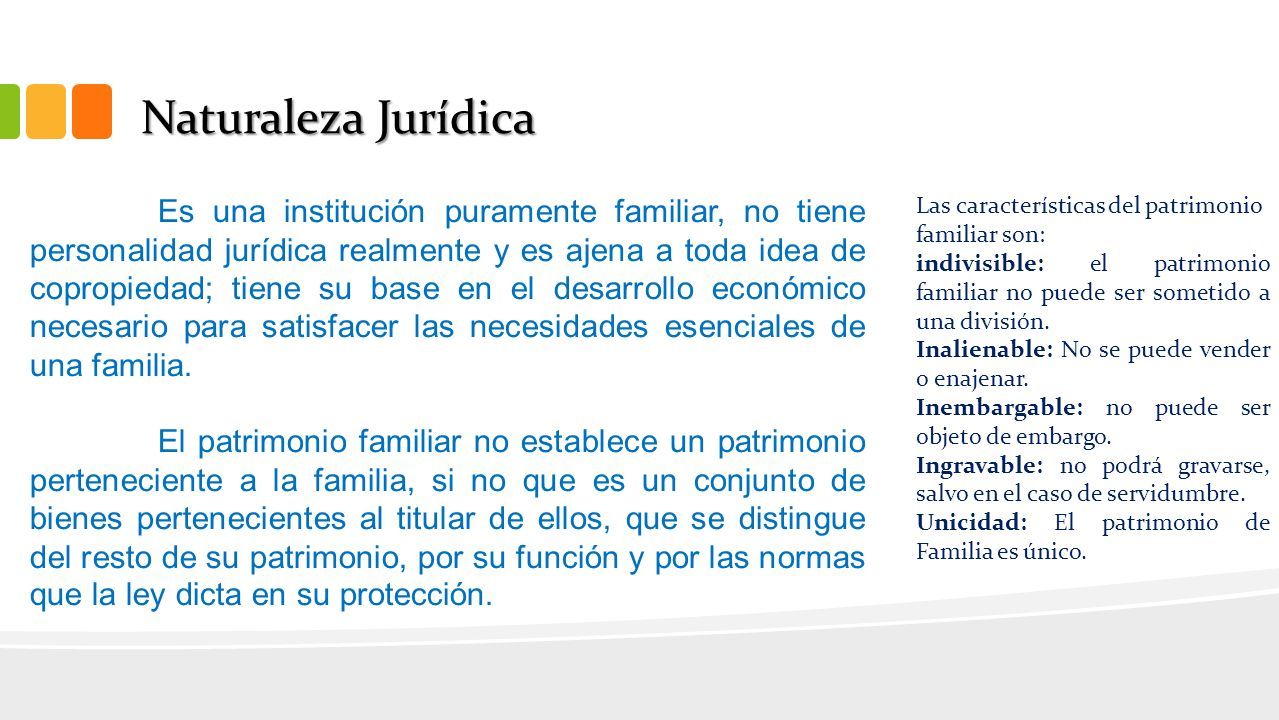 Naturaleza Jurídica

Es una institución puramente familiar, no tiene personalidad jurídica realmente y es ajena a toda idea de copropiedad; tiene su base en el desarrollo económico necesario para satisfacer las necesidades esenciales de una familia.

El patrimonio familiar no establece un patrimonio perteneciente a la familia, si no que es un conjunto de bienes pertenecientes al titular de ellos, que se distingue del resto de su patrimonio, por su función y por las normas que la ley dicta en su protección.

Las características del patrimonio familiar son:
indivisible: el patrimonio familiar no puede ser sometido a una división.
Inalienable: No se puede vender o enajenar.
Inembargable: no puede ser objeto de embargo.
Ingravable: no podrá gravarse, salvo en el caso de servidumbre.
Unicidad: El patrimonio de Familia es único.